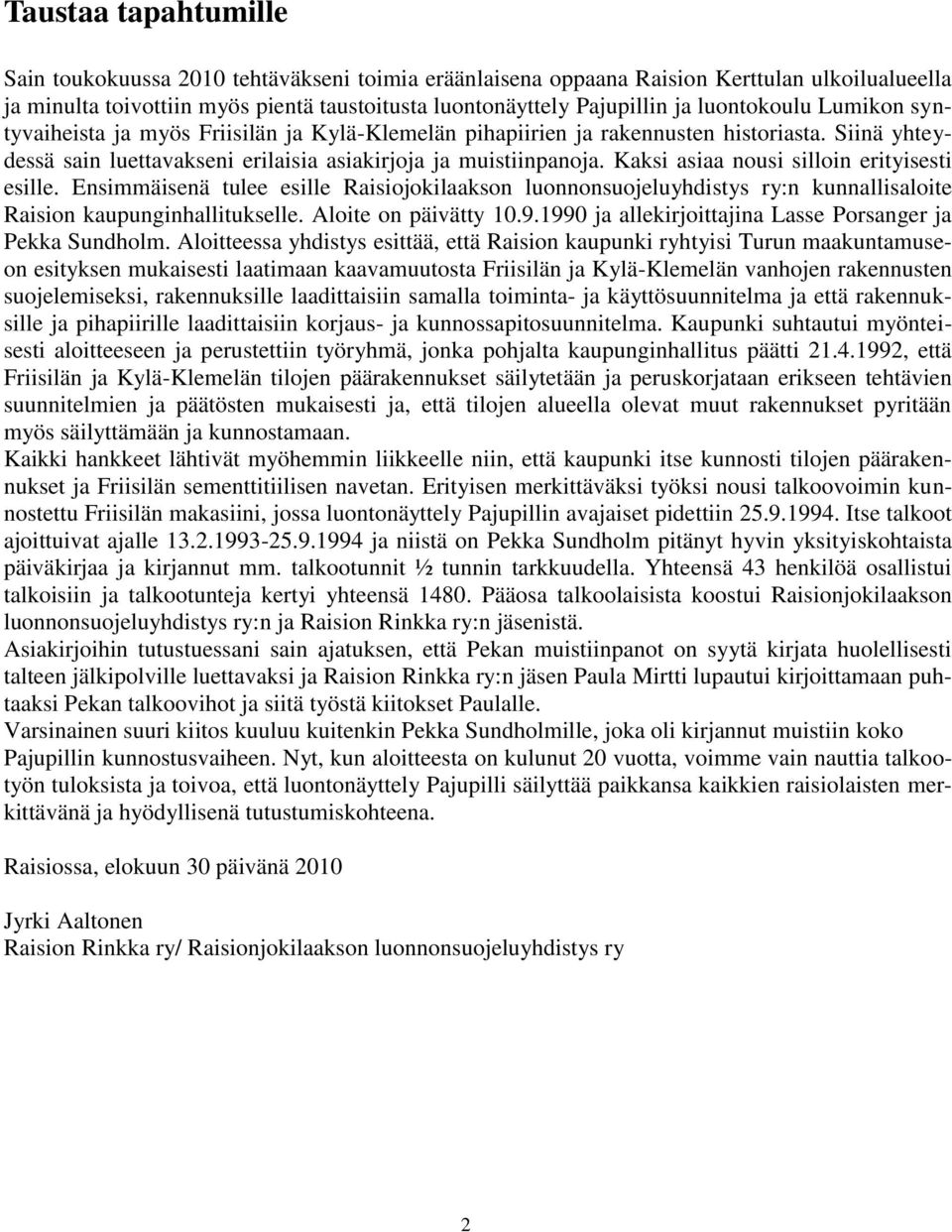 Taustaa tapahtumille

Sain toukokuussa 2010 tehtäväkseni toimia eräänlaisena oppaana Raision Kerttulan ulkoilualueella ja minulta toivottiin myös pientä taustoitusta luontonäyttely Pajupillin ja luontokoulu Lumikon syntyvaiheista ja myös Friisilän ja Kylä-Klemelän pihapiirien ja rakennusten historiasta. Siinä yhteydessä sain luettavakseni erilaisia asiakirjoja ja muistiinpanoja. Kaksi asiaa nousi silloin erityisesti esille. Ensimmäisenä tulee esille Raisiojokilaakson luonnonsuojeluyhdistys ry:n kunnallisaloite Raision kaupunginhallitukselle. Aloite on päivätty 10.9.1990 ja allekirjoittajina Lasse Porsanger ja Pekka Sundholm. Aloitteessa yhdistys esittää, että Raision kaupunki ryhtyisi Turun maakuntamuseon esityksen mukaisesti laatimaan kaavamuutosta Friisilän ja Kylä-Klemelän vanhojen rakennusten suojelemiseksi, rakennuksille laadittaisiin samalla toiminta- ja käyttösuunnitelma ja että rakennuksille ja pihapiirille laadittaisiin korjaus- ja kunnossapitosuunnitelma. Kaupunki suhtautui myönteisesti aloitteeseen ja perustettiin työryhmä, jonka pohjalta kaupunginhallitus päätti 21.4.1992, että Friisilän ja Kylä-Klemelän tilojen päärakennukset säilytetään ja peruskorjataan erikseen tehtävien suunnitelmien ja päätösten mukaisesti ja, että tilojen alueella olevat muut rakennukset pyritään myös säilyttämään ja kunnostamaan.
Kaikki hankkeet lähtivät myöhemmin liikkeelle niin, että kaupunki itse kunnosti tilojen päärakennukset ja Friisilän sementtitiilisen navetan. Erityisen merkittäväksi työksi nousi talkoovoimin kunnostettu Friisilän makasiini, jossa luontonäyttely Pajupillin avajaiset pidettiin 25.9.1994. Itse talkoot ajoittuivat ajalle 13.2.1993-25.9.1994 ja niistä on Pekka Sundholm pitänyt hyvin yksityiskohtaista päiväkirjaa ja kirjannut mm. talkootunnit ½ tunnin tarkkuudella. Yhteensä 43 henkilöä osallistui talkoisiin ja talkootunteja kertyi yhteensä 1480. Pääosa talkoolaisista koostui Raisionjokilaakson luonnonsuojeluyhdistys ry:n ja Raision Rinkka ry:n jäsenistä.
Asiakirjoihin tutustuessani sain ajatuksen, että Pekan muistiinpanot on syytä kirjata huolellisesti talteen jälkipolville luettavaksi ja Raision Rinkka ry:n jäsen Paula Mirtti lupautui kirjoittamaan puhtaaksi Pekan talkoovihot ja siitä työstä kiitokset Paulalle.
Varsinainen suuri kiitos kuuluu kuitenkin Pekka Sundholmille, joka oli kirjannut muistiin koko Pajupillin kunnostusvaiheen. Nyt, kun aloitteesta on kulunut 20 vuotta, voimme vain nauttia talkootyön tuloksista ja toivoa, että luontonäyttely Pajupilli säilyttää paikkansa kaikkien raisiolaisten merkittävänä ja hyödyllisenä tutustumiskohteena.

Raisiossa, elokuun 30 päivänä 2010

Jyrki Aaltonen
Raision Rinkka ry/ Raisionjokilaakson luonnonsuojeluyhdistys ry

2